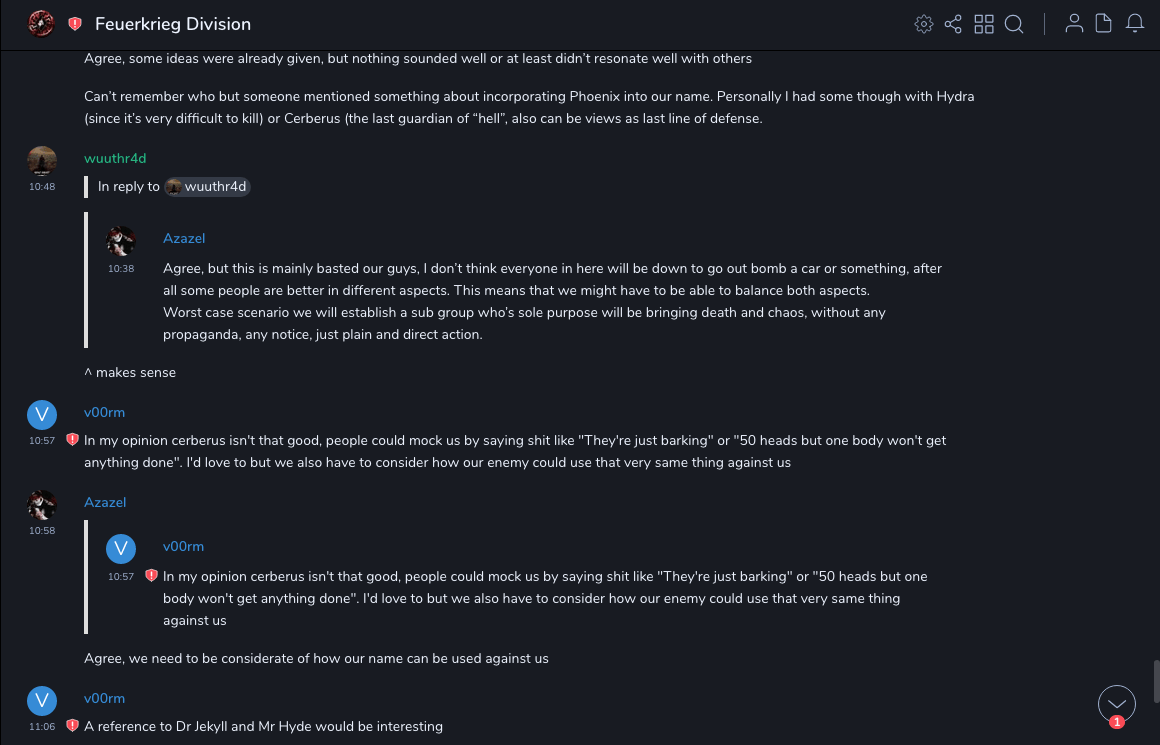 Feuerkrieg Division

Agree, some ideas were already given, but nothing sounded well or at least didn't resonate well with others

Can't remember who but someone mentioned something about incorporating Phoenix into our name. Personally I had some though with Hydra (since it's very difficult to kill) or Cerberus (the last guardian of "hell", also can be views as last line of defense.

wuuthr4d
10:48
In reply to wuuthr4d

Azazel
10:38
Agree, but this is mainly basted our guys, I don't think everyone in here will be down to go out bomb a car or something, after all some people are better in different aspects. This means that we might have to be able to balance both aspects.
Worst case scenario we will establish a sub group who's sole purpose will be bringing death and chaos, without any propaganda, any notice, just plain and direct action.

^ makes sense

V
v00rm
10:57
In my opinion cerberus isn't that good, people could mock us by saying shit like "They're just barking" or "50 heads but one body won't get anything done". I'd love to but we also have to consider how our enemy could use that very same thing against us

Azazel
10:58

V
v00rm
10:57
In my opinion cerberus isn't that good, people could mock us by saying shit like "They're just barking" or "50 heads but one body won't get anything done". I'd love to but we also have to consider how our enemy could use that very same thing against us

Agree, we need to be considerate of how our name can be used against us

V
v00rm
11:06
A reference to Dr Jekyll and Mr Hyde would be interesting

1